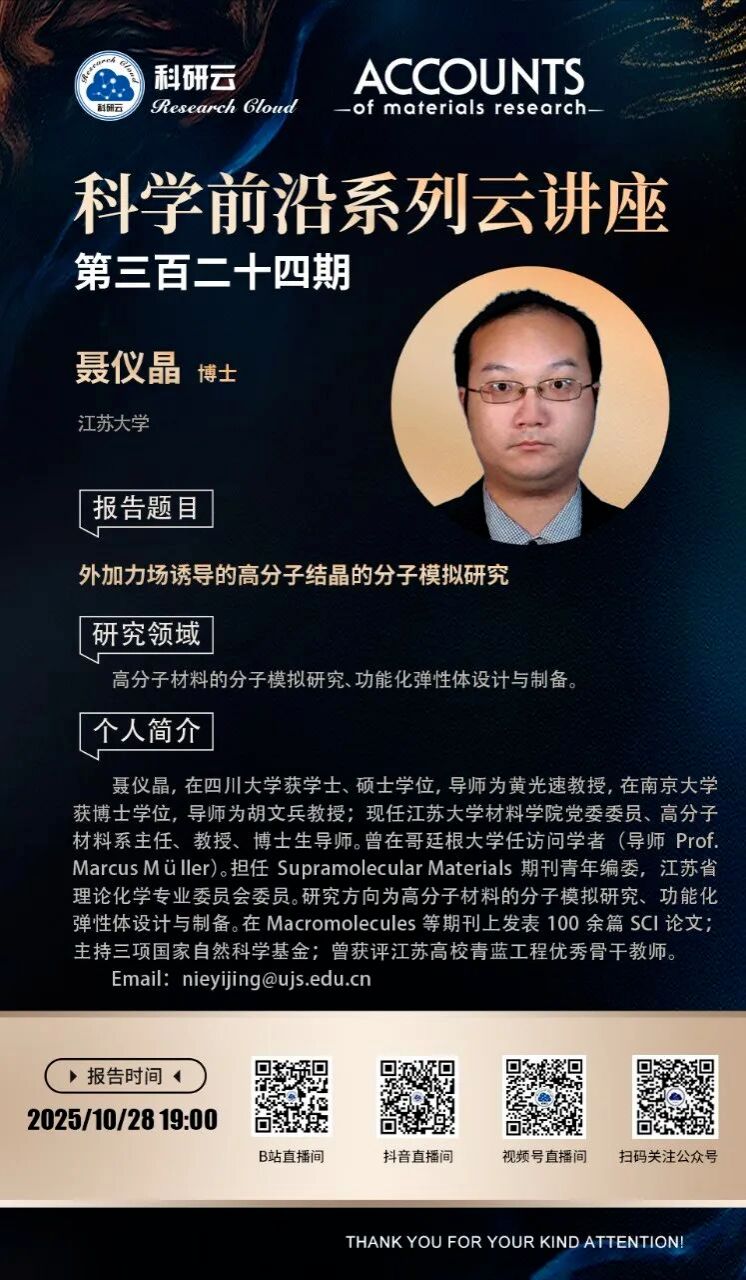 科研云
Research Cloud

ACCOUNTS
of materials research

科学前沿系列云讲座
第三百二十四期

聂仪晶 博士
江苏大学

报告题目
外加力场诱导的高分子结晶的分子模拟研究

研究领域
高分子材料的分子模拟研究、功能化弹性体设计与制备。

个人简介
聂仪晶，在四川大学获学士、硕士学位，导师为黄光速教授，在南京大学获博士学位，导师为胡文兵教授；现任江苏大学材料学院党委委员、高分子材料系主任、教授、博士生导师。曾在哥廷根大学任访问学者（导师Prof. Marcus Müller）。担任Supramolecular Materials期刊青年编委，江苏省理论化学专业委员会委员。研究方向为高分子材料的分子模拟研究、功能化弹性体设计与制备。在Macromolecules等期刊上发表100余篇SCI论文；主持三项国家自然科学基金；曾获评江苏高校青蓝工程优秀骨干教师。
Email：nieyijing@ujs.edu.cn

报告时间
2025/10/28 19:00

B站直播间
抖音直播间
视频号直播间
扫码关注公众号

THANK YOU FOR YOUR KIND ATTENTION!